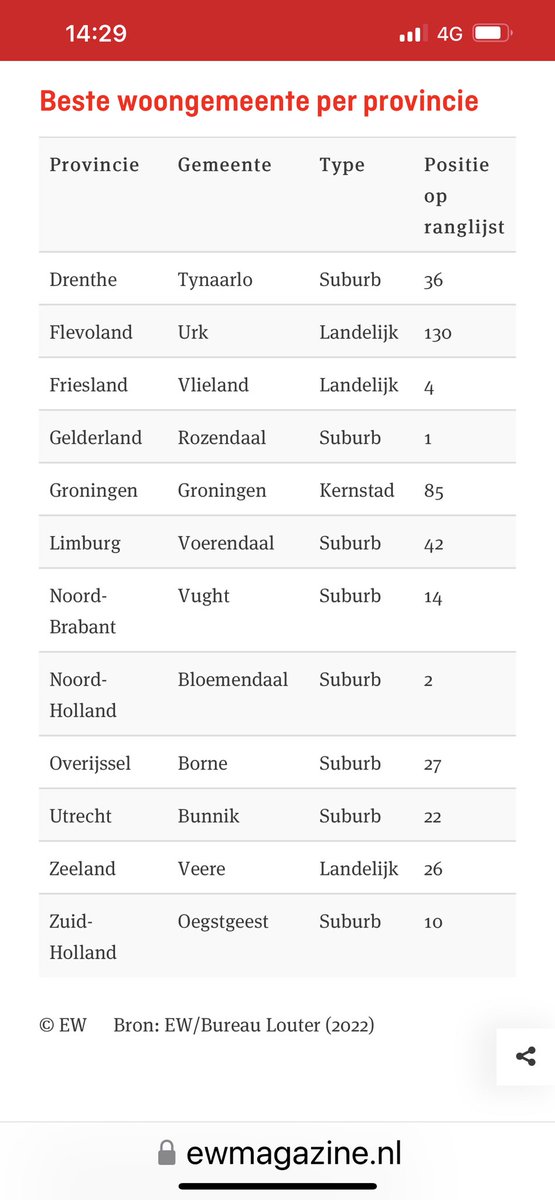 14:29 4G

Beste woongemeente per provincie

| Provincie | Gemeente | Type | Positie op ranglijst |
|---|---|---|---|
| Drenthe | Tynaarlo | Suburb | 36 |
| Flevoland | Urk | Landelijk | 130 |
| Friesland | Vlieland | Landelijk | 4 |
| Gelderland | Rozendaal | Suburb | 1 |
| Groningen | Groningen | Kernstad | 85 |
| Limburg | Voerendaal | Suburb | 42 |
| Noord-Brabant | Vught | Suburb | 14 |
| Noord-Holland | Bloemendaal | Suburb | 2 |
| Overijssel | Borne | Suburb | 27 |
| Utrecht | Bunnik | Suburb | 22 |
| Zeeland | Veere | Landelijk | 26 |
| Zuid-Holland | Oegstgeest | Suburb | 10 |

© EW Bron: EW/Bureau Louter (2022)

ewmagazine.nl